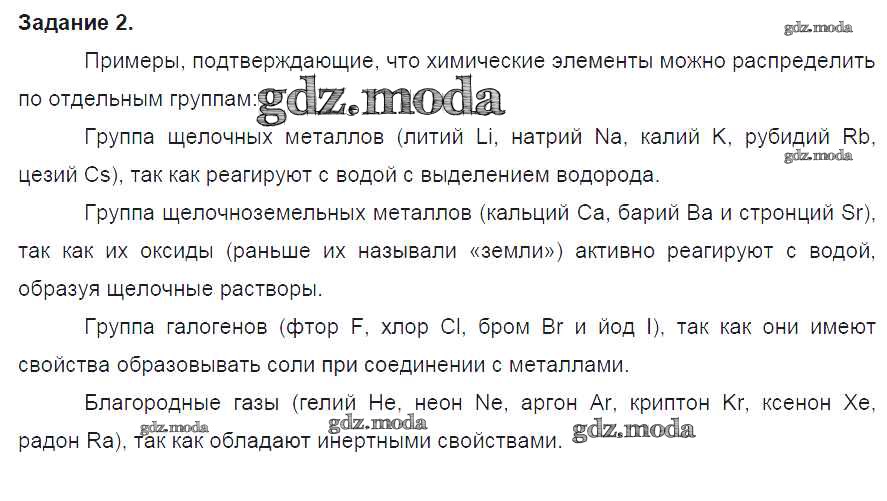 Задание 2.

Примеры, подтверждающие, что химические элементы можно распределить по отдельным группам:

Группа щелочных металлов (литий Li, натрий Na, калий K, рубидий Rb, цезий Cs), так как реагируют с водой с выделением водорода.

Группа щелочноземельных металлов (кальций Ca, барий Ba и стронций Sr), так как их оксиды (раньше их называли «земли») активно реагируют с водой, образуя щелочные растворы.

Группа галогенов (фтор F, хлор Cl, бром Br и йод I), так как они имеют свойства образовывать соли при соединении с металлами.

Благородные газы (гелий He, неон Ne, аргон Ar, криптон Kr, ксенон Xe, радон Ra), так как обладают инертными свойствами.

gdz.moda